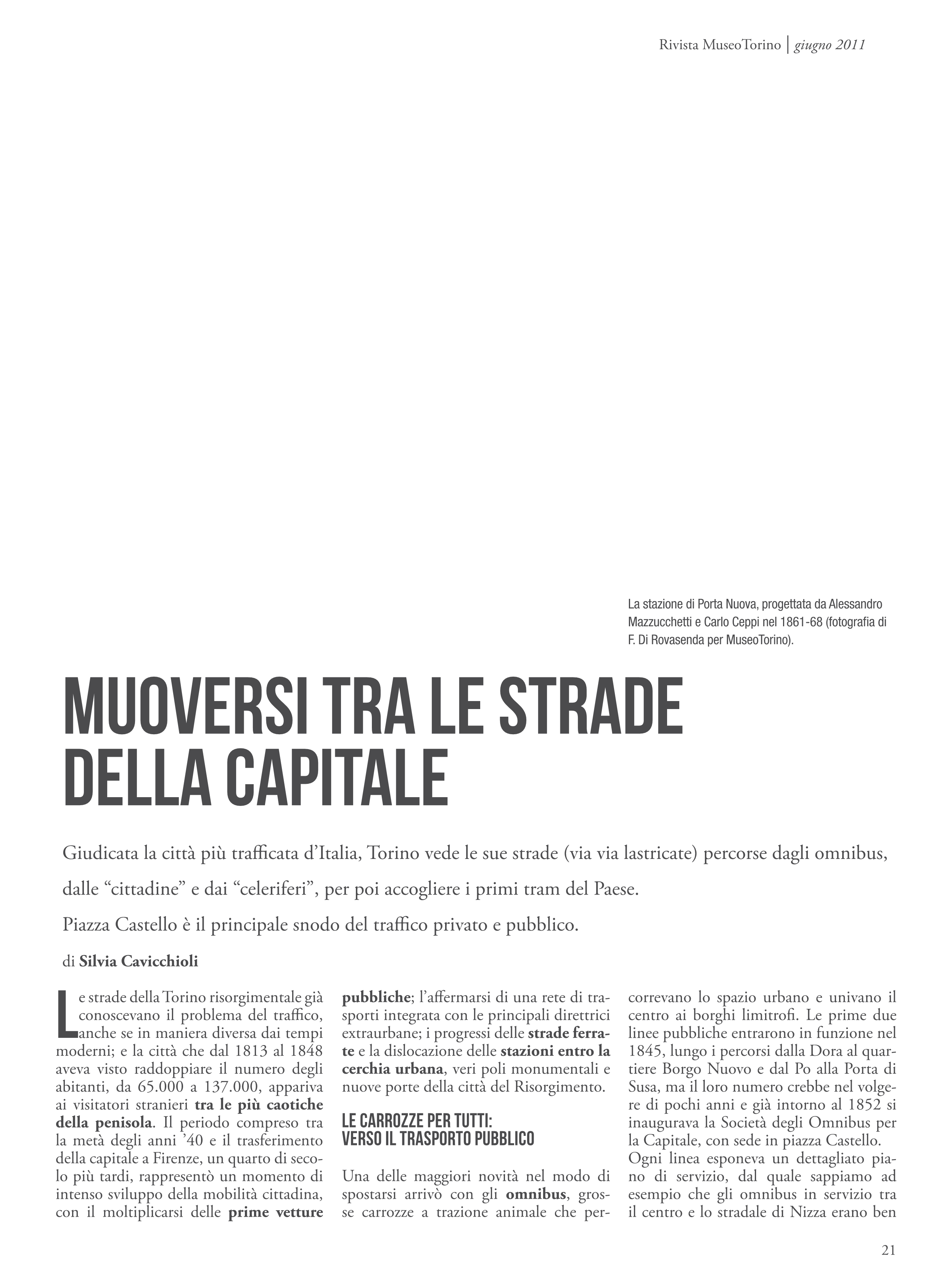 Rivista MuseoTorino | giugno 2011

La stazione di Porta Nuova, progettata da Alessandro Mazzucchetti e Carlo Ceppi nel 1861-68 (fotografia di F. Di Rovasenda per MuseoTorino).

MUOVERSI TRA LE STRADE DELLA CAPITALE

Giudicata la città più trafficata d'Italia, Torino vede le sue strade (via via lastricate) percorse dagli omnibus, dalle "cittadine" e dai "celeriferi", per poi accogliere i primi tram del Paese.

Piazza Castello è il principale snodo del traffico privato e pubblico.

di Silvia Cavicchioli

Le strade della Torino risorgimentale già conoscevano il problema del traffico, anche se in maniera diversa dai tempi moderni; e la città che dal 1813 al 1848 aveva visto raddoppiare il numero degli abitanti, da 65.000 a 137.000, appariva ai visitatori stranieri tra le più caotiche della penisola. Il periodo compreso tra la metà degli anni '40 e il trasferimento della capitale a Firenze, un quarto di secolo più tardi, rappresentò un momento di intenso sviluppo della mobilità cittadina, con il moltiplicarsi delle prime vetture pubbliche; l'affermarsi di una rete di trasporti integrata con le principali direttrici extraurbane; i progressi delle strade ferrate e la dislocazione delle stazioni entro la cerchia urbana, veri poli monumentali e nuove porte della città del Risorgimento.

LE CARROZZE PER TUTTI: VERSO IL TRASPORTO PUBBLICO

Una delle maggiori novità nel modo di spostarsi arrivò con gli omnibus, grosse carrozze a trazione animale che percorrevano lo spazio urbano e univano il centro ai borghi limitrofi. Le prime due linee pubbliche entrarono in funzione nel 1845, lungo i percorsi dalla Dora al quartiere Borgo Nuovo e dal Po alla Porta di Susa, ma il loro numero crebbe nel volgere di pochi anni e già intorno al 1852 si inaugurava la Società degli Omnibus per la Capitale, con sede in piazza Castello.
Ogni linea esponeva un dettagliato piano di servizio, dal quale sappiamo ad esempio che gli omnibus in servizio tra il centro e lo stradale di Nizza erano ben

21